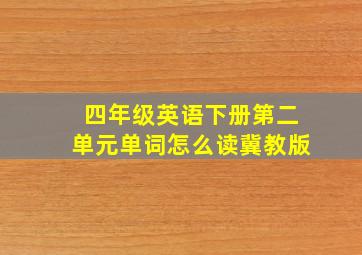 四年级英语下册第二单元单词怎么读冀教版